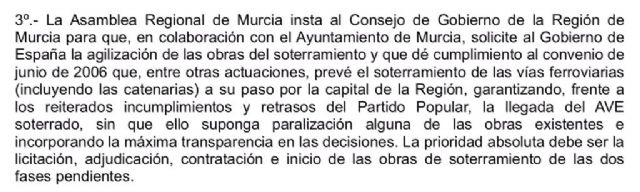 3º.- La Asamblea Regional de Murcia insta al Consejo de Gobierno de la Región de Murcia para que, en colaboración con el Ayuntamiento de Murcia, solicite al Gobierno de España la agilización de las obras del soterramiento y que dé cumplimiento al convenio de junio de 2006 que, entre otras actuaciones, prevé el soterramiento de las vías ferroviarias (incluyendo las catenarias) a su paso por la capital de la Región, garantizando, frente a los reiterados incumplimientos y retrasos del Partido Popular, la llegada del AVE soterrado, sin que ello suponga paralización alguna de las obras existentes e incorporando la máxima transparencia en las decisiones. La prioridad absoluta debe ser la licitación, adjudicación, contratación e inicio de las obras de soterramiento de las dos fases pendientes.